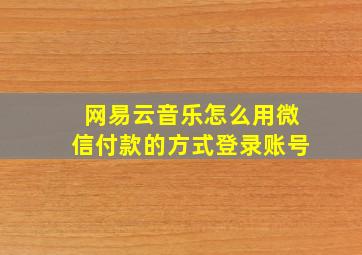 网易云音乐怎么用微信付款的方式登录账号